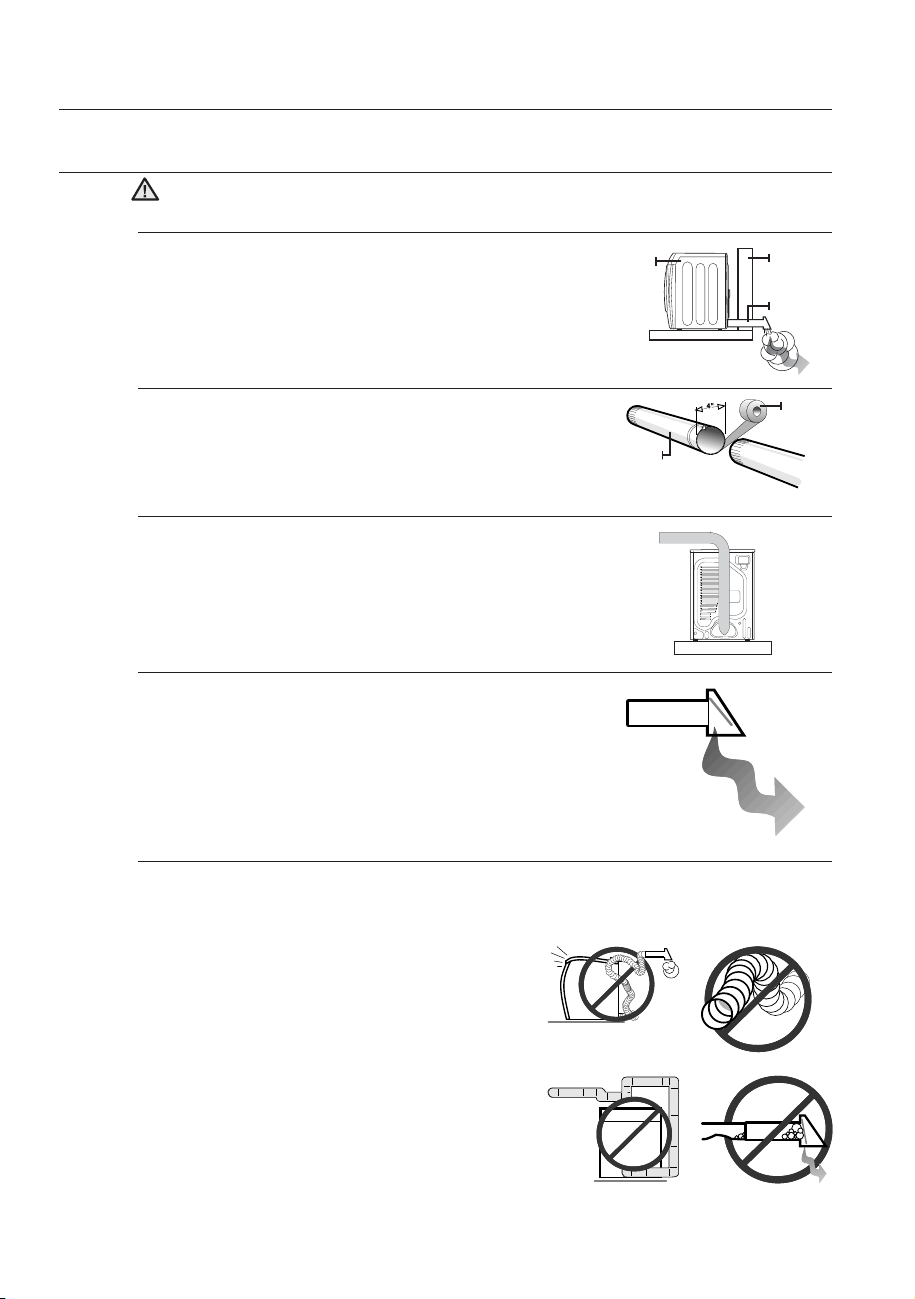 4"